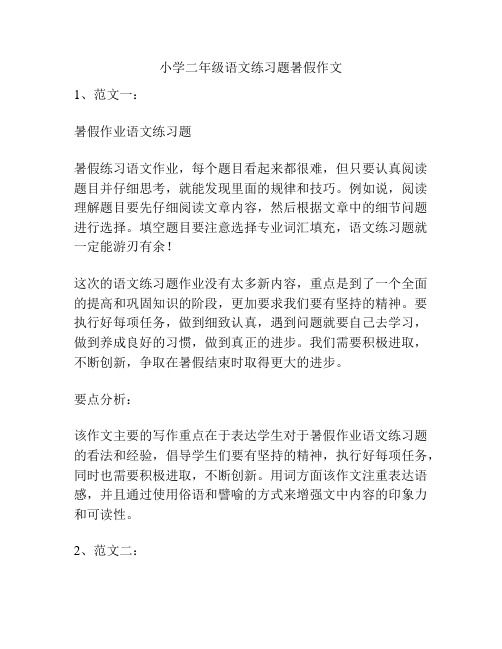 小学二年级语文练习题暑假作文

1、范文一：

暑假作业语文练习题

暑假练习语文作业，每个题目看起来都很难，但只要认真阅读题目并仔细思考，就能发现里面的规律和技巧。例如说，阅读理解题目要先仔细阅读文章内容，然后根据文章中的细节问题进行选择。填空题目要注意选择专业词汇填充，语文练习题就一定能游刃有余！

这次的语文练习题作业没有太多新内容，重点是到了一个全面的提高和巩固知识的阶段，更加要求我们要有坚持的精神。要执行好每项任务，做到细致认真，遇到问题就要自己去学习，做到养成良好的习惯，做到真正的进步。我们需要积极进取，不断创新，争取在暑假结束时取得更大的进步。

要点分析：

该作文主要的写作重点在于表达学生对于暑假作业语文练习题的看法和经验，倡导学生们要有坚持的精神，执行好每项任务，同时也需要积极进取，不断创新。用词方面该作文注重表达语感，并且通过使用俗语和譬喻的方式来增强文中内容的印象力和可读性。

2、范文二：